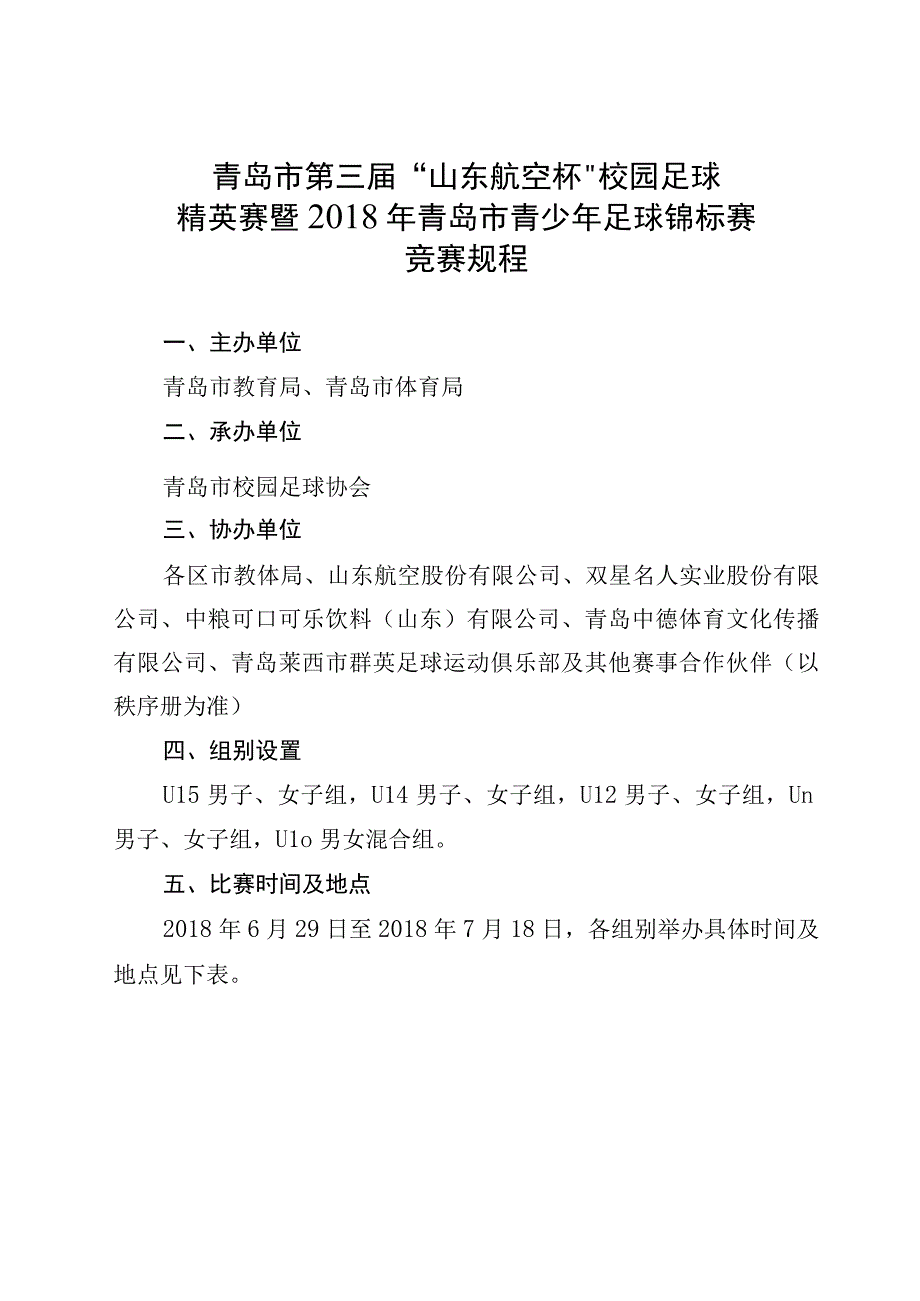 青岛市第三届“山东航空杯"校园足球
精英赛暨2018年青岛市青少年足球锦标赛
竞赛规程

一、主办单位

青岛市教育局、青岛市体育局

二、承办单位

青岛市校园足球协会

三、协办单位

各区市教体局、山东航空股份有限公司、双星名人实业股份有限公司、中粮可口可乐饮料（山东）有限公司、青岛中德体育文化传播有限公司、青岛莱西市群英足球运动俱乐部及其他赛事合作伙伴（以秩序册为准）

四、组别设置

U15男子、女子组，U14男子、女子组，U12男子、女子组，Un男子、女子组，U1o男女混合组。

五、比赛时间及地点

2018年6月29日至2018年7月18日，各组别举办具体时间及地点见下表。